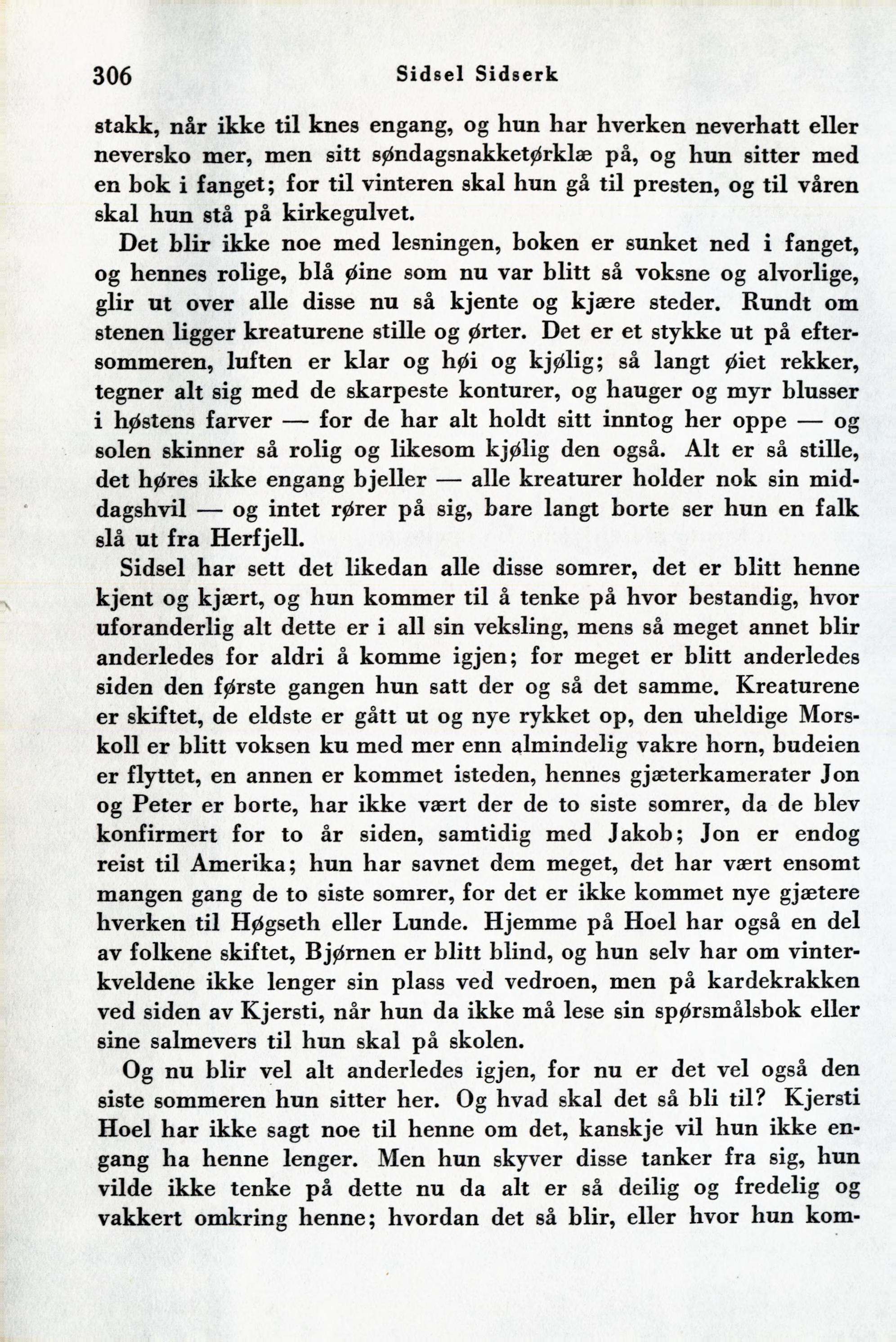 306 Sidsel Sidserk

stakk, når ikke til knes engang, og hun har hverken neverhatt eller neversko mer, men sitt søndagsnakketørklæ på, og hun sitter med en bok i fanget; for til vinteren skal hun gå til presten, og til våren skal hun stå på kirkegulvet.

Det blir ikke noe med lesningen, boken er sunket ned i fanget, og hennes rolige, blå øine som nu var blitt så voksne og alvorlige, glir ut over alle disse nu så kjente og kjære steder. Rundt om stenen ligger kreaturene stille og ørter. Det er et stykke ut på eftersommeren, luften er klar og høi og kjølig; så langt øiet rekker, tegner alt sig med de skarpeste konturer, og hauger og myr blusser i høstens farver — for de har alt holdt sitt inntog her oppe — og solen skinner så rolig og likesom kjølig den også. Alt er så stille, det høres ikke engang bjeller — alle kreaturer holder nok sin middagshvil — og intet rører på sig, bare langt borte ser hun en falk slå ut fra Herfjell.

Sidsel har sett det likedan alle disse somrer, det er blitt henne kjent og kjært, og hun kommer til å tenke på hvor bestandig, hvor uforanderlig alt dette er i all sin veksling, mens så meget annet blir anderledes for aldri å komme igjen; for meget er blitt anderledes siden den første gangen hun satt der og så det samme. Kreaturene er skiftet, de eldste er gått ut og nye rykket op, den uheldige Morskoll er blitt voksen ku med mer enn almindelig vakre horn, budeien er flyttet, en annen er kommet isteden, hennes gjæterkamerater Jon og Peter er borte, har ikke vært der de to siste somrer, da de blev konfirmert for to år siden, samtidig med Jakob; Jon er endog reist til Amerika; hun har savnet dem meget, det har vært ensomt mangen gang de to siste somrer, for det er ikke kommet nye gjætere hverken til Høgseth eller Lunde. Hjemme på Hoel har også en del av folkene skiftet, Bjørnen er blitt blind, og hun selv har om vinterkveldene ikke lenger sin plass ved vedroen, men på kardekrakken ved siden av Kjersti, når hun da ikke må lese sin spørsmålsbok eller sine salmevers til hun skal på skolen.

Og nu blir vel alt anderledes igjen, for nu er det vel også den siste sommeren hun sitter her. Og hvad skal det så bli til? Kjersti Hoel har ikke sagt noe til henne om det, kanskje vil hun ikke engang ha henne lenger. Men hun skyver disse tanker fra sig, hun vilde ikke tenke på dette nu da alt er så deilig og fredelig og vakkert omkring henne; hvordan det så blir, eller hvor hun kom-